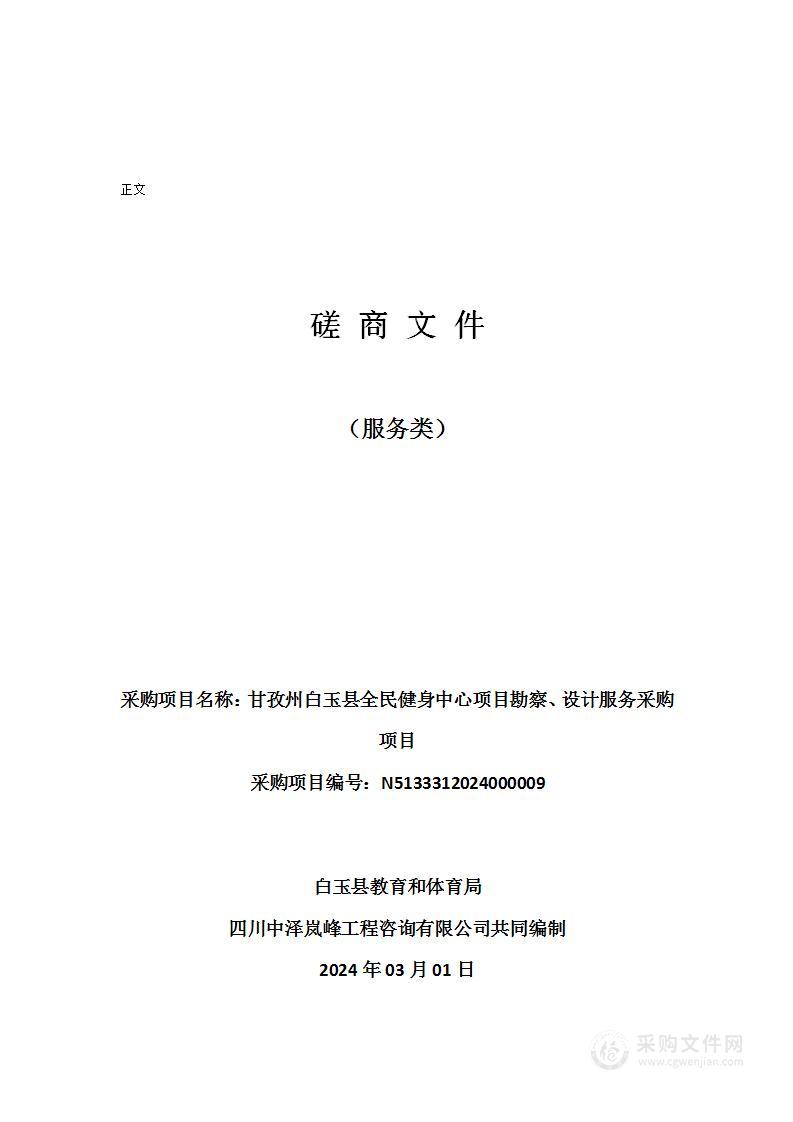 正文

磋 商 文 件

（服务类）

采购项目名称：甘孜州白玉县全民健身中心项目勘察、设计服务采购项目

采购项目编号：N5133312024000009

白玉县教育和体育局
四川中泽岚峰工程咨询有限公司共同编制
2024 年 03 月 01 日

采购文件网
www.cgwenjian.com